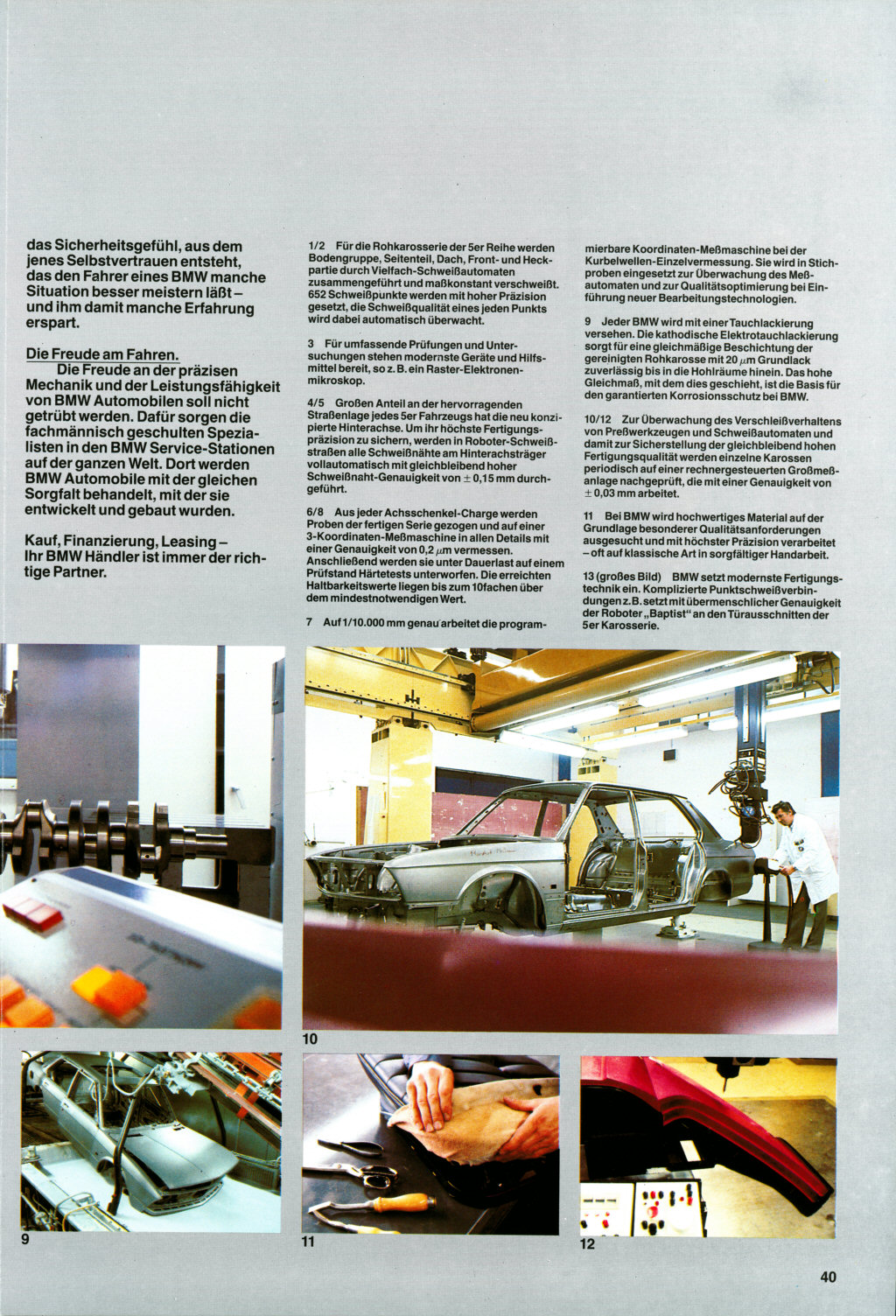 das Sicherheitsgefühl, aus dem jenes Selbstvertrauen entsteht, das den Fahrer eines BMW manche Situation besser meistern läßt – und ihm damit manche Erfahrung erspart.

Die Freude am Fahren.
Die Freude an der präzisen Mechanik und der Leistungsfähigkeit von BMW Automobilen soll nicht getrübt werden. Dafür sorgen die fachmännisch geschulten Spezialisten in den BMW Service-Stationen auf der ganzen Welt. Dort werden BMW Automobile mit der gleichen Sorgfalt behandelt, mit der sie entwickelt und gebaut wurden.

Kauf, Finanzierung, Leasing – Ihr BMW Händler ist immer der richtige Partner.

1/2 Für die Rohkarosserie der 5er Reihe werden Bodengruppe, Seitenteil, Dach, Front- und Heckpartie durch Vielfach-Schweißautomaten zusammengeführt und maßkonstant verschweißt. 652 Schweißpunkte werden mit hoher Präzision gesetzt, die Schweißqualität eines jeden Punkts wird dabei automatisch überwacht.

3 Für umfassende Prüfungen und Untersuchungen stehen modernste Geräte und Hilfsmittel bereit, so z. B. ein Raster-Elektronenmikroskop.

4/5 Großen Anteil an der hervorragenden Straßenlage jedes 5er Fahrzeugs hat die neu konzipierte Hinterachse. Um ihr höchste Fertigungspräzision zu sichern, werden in Roboter-Schweißstraßen alle Schweißnähte am Hinterachsträger vollautomatisch mit gleichbleibend hoher Schweißnaht-Genauigkeit von $\pm$ 0,15 mm durchgeführt.

6/8 Aus jeder Achsschenkel-Charge werden Proben der fertigen Serie gezogen und auf einer 3-Koordinaten-Meßmaschine in allen Details mit einer Genauigkeit von 0,2 $\mu$m vermessen. Anschließend werden sie unter Dauerlast auf einem Prüfstand Härtetests unterworfen. Die erreichten Haltbarkeitswerte liegen bis zum 10fachen über dem mindestnotwendigen Wert.

7 Auf 1/10.000 mm genau arbeitet die programmierbare Koordinaten-Meßmaschine bei der Kurbelwellen-Einzelvermessung. Sie wird in Stichproben eingesetzt zur Überwachung des Meßautomaten und zur Qualitätsoptimierung bei Einführung neuer Bearbeitungstechnologien.

9 Jeder BMW wird mit einer Tauchlackierung versehen. Die kathodische Elektrotauchlackierung sorgt für eine gleichmäßige Beschichtung der gereinigten Rohkarosse mit 20 $\mu$m Grundlack zuverlässig bis in die Hohlräume hinein. Das hohe Gleichmaß, mit dem dies geschieht, ist die Basis für den garantierten Korrosionsschutz bei BMW.

10/12 Zur Überwachung des Verschleißverhaltens von Preßwerkzeugen und Schweißautomaten und damit zur Sicherstellung der gleichbleibend hohen Fertigungsqualität werden einzelne Karossen periodisch auf einer rechnergesteuerten Großmeßanlage nachgeprüft, die mit einer Genauigkeit von $\pm$ 0,03 mm arbeitet.

11 Bei BMW wird hochwertiges Material auf der Grundlage besonderer Qualitätsanforderungen ausgesucht und mit höchster Präzision verarbeitet – oft auf klassische Art in sorgfältiger Handarbeit.

13 (großes Bild) BMW setzt modernste Fertigungstechnik ein. Komplizierte Punktschweißverbindungen z. B. setzt mit übermenschlicher Genauigkeit der Roboter „Baptist“ an den Türausschnitten der 5er Karosserie.

10

9

11

12

40